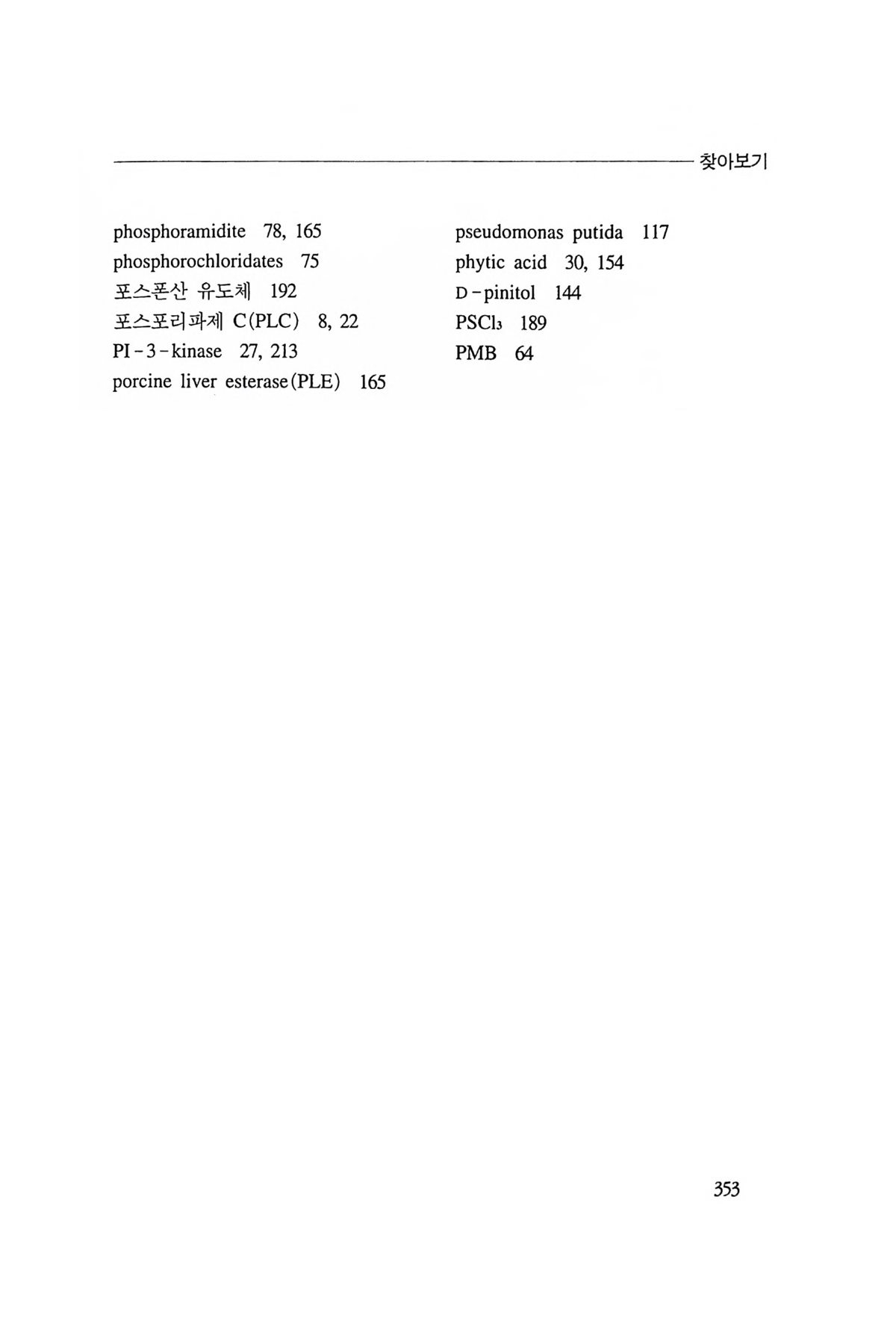 찾아보기

phosphoramidite 78, 165
phosphorochloridates 75
포스폰산 유도체 192
포스포리파제 C(PLC) 8, 22
PI-3-kinase 27, 213
porcine liver esterase(PLE) 165

pseudomonas putida 117
phytic acid 30, 154
D-pinitol 144
$PSCl_3$ 189
PMB 64

353